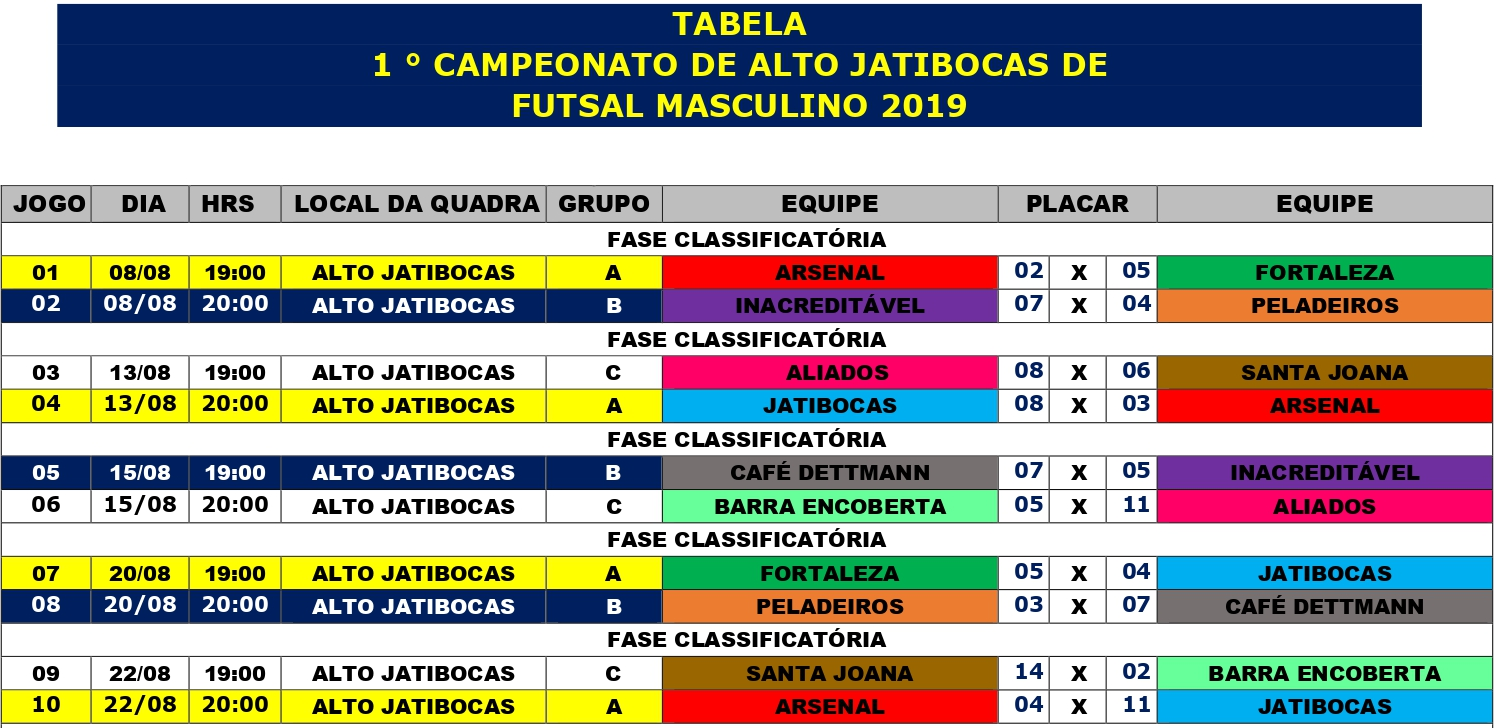 TABELA
1 ° CAMPEONATO DE ALTO JATIBOCAS DE
FUTSAL MASCULINO 2019

| JOGO | DIA | HRS | LOCAL DA QUADRA | GRUPO | EQUIPE | PLACAR | | | EQUIPE |
|---|---|---|---|---|---|---|---|---|---|
| FASE CLASSIFICATÓRIA | | | | | | | | | |
| 01 | 08/08 | 19:00 | ALTO JATIBOCAS | A | ARSENAL | 02 | X | 05 | FORTALEZA |
| 02 | 08/08 | 20:00 | ALTO JATIBOCAS | B | INACREDITÁVEL | 07 | X | 04 | PELADEIROS |
| FASE CLASSIFICATÓRIA | | | | | | | | | |
| 03 | 13/08 | 19:00 | ALTO JATIBOCAS | C | ALIADOS | 08 | X | 06 | SANTA JOANA |
| 04 | 13/08 | 20:00 | ALTO JATIBOCAS | A | JATIBOCAS | 08 | X | 03 | ARSENAL |
| FASE CLASSIFICATÓRIA | | | | | | | | | |
| 05 | 15/08 | 19:00 | ALTO JATIBOCAS | B | CAFÉ DETTMANN | 07 | X | 05 | INACREDITÁVEL |
| 06 | 15/08 | 20:00 | ALTO JATIBOCAS | C | BARRA ENCOBERTA | 05 | X | 11 | ALIADOS |
| FASE CLASSIFICATÓRIA | | | | | | | | | |
| 07 | 20/08 | 19:00 | ALTO JATIBOCAS | A | FORTALEZA | 05 | X | 04 | JATIBOCAS |
| 08 | 20/08 | 20:00 | ALTO JATIBOCAS | B | PELADEIROS | 03 | X | 07 | CAFÉ DETTMANN |
| FASE CLASSIFICATÓRIA | | | | | | | | | |
| 09 | 22/08 | 19:00 | ALTO JATIBOCAS | C | SANTA JOANA | 14 | X | 02 | BARRA ENCOBERTA |
| 10 | 22/08 | 20:00 | ALTO JATIBOCAS | A | ARSENAL | 04 | X | 11 | JATIBOCAS |